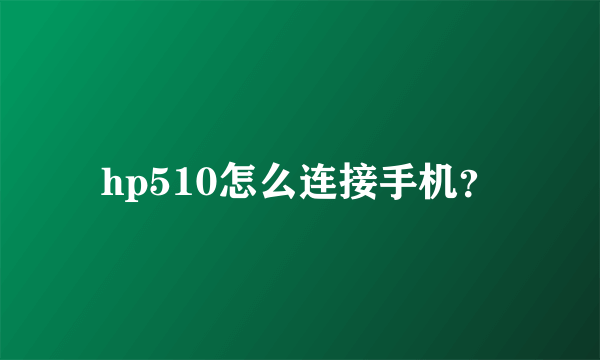 hp510怎么连接手机?